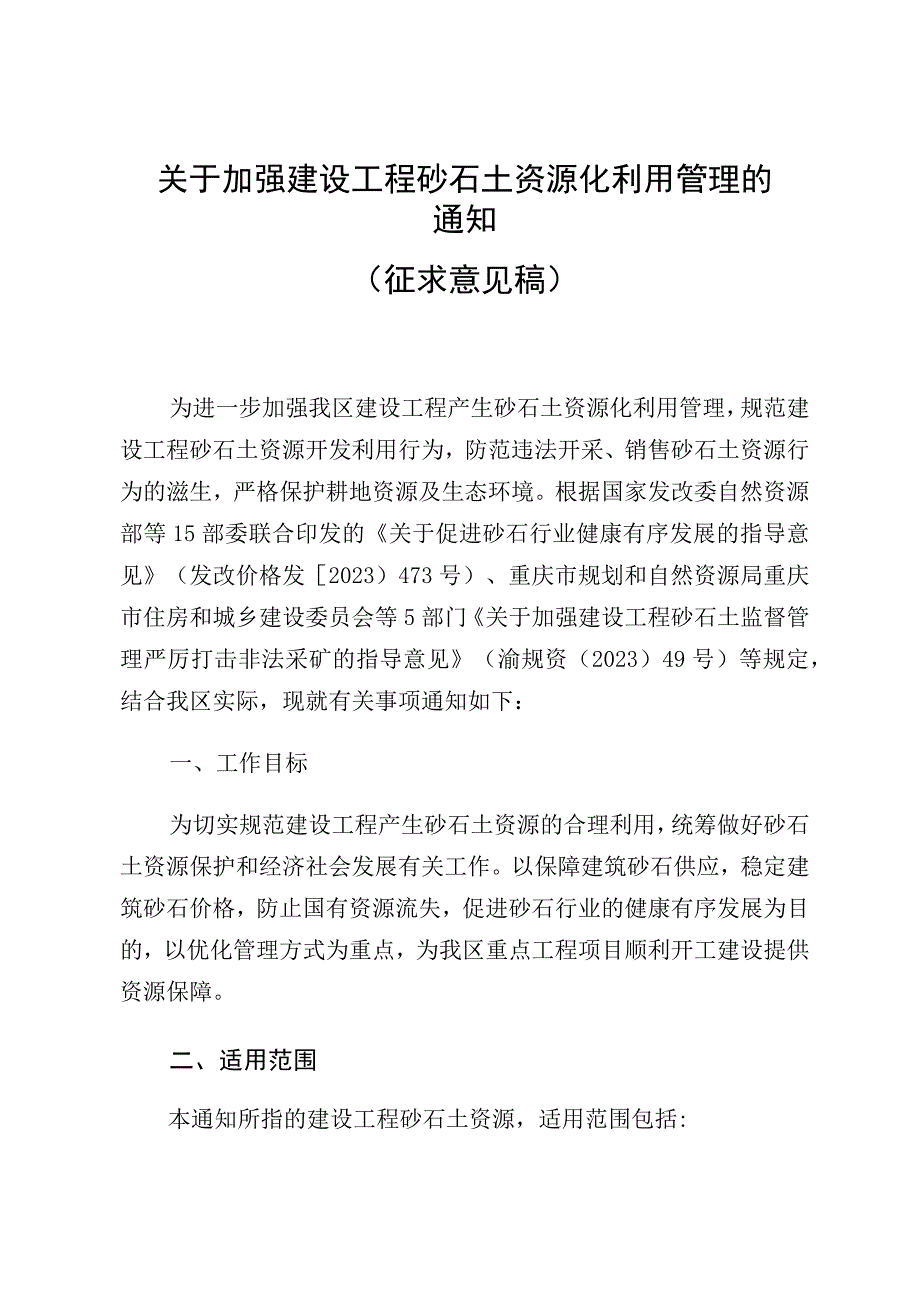 关于加强建设工程砂石土资源化利用管理的通知

（征求意见稿）

为进一步加强我区建设工程产生砂石土资源化利用管理，规范建设工程砂石土资源开发利用行为，防范违法开采、销售砂石土资源行为的滋生，严格保护耕地资源及生态环境。根据国家发改委自然资源部等15部委联合印发的《关于促进砂石行业健康有序发展的指导意见》（发改价格发［2023）473号）、重庆市规划和自然资源局重庆市住房和城乡建设委员会等5部门《关于加强建设工程砂石土监督管理严厉打击非法采矿的指导意见》（渝规资（2023）49号）等规定，结合我区实际，现就有关事项通知如下：

一、工作目标

为切实规范建设工程产生砂石土资源的合理利用，统筹做好砂石土资源保护和经济社会发展有关工作。以保障建筑砂石供应，稳定建筑砂石价格，防止国有资源流失，促进砂石行业的健康有序发展为目的，以优化管理方式为重点，为我区重点工程项目顺利开工建设提供资源保障。

二、适用范围

本通知所指的建设工程砂石土资源，适用范围包括: